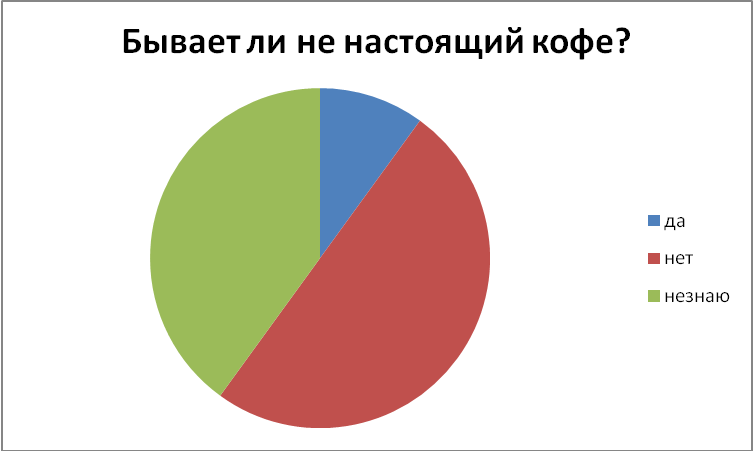 Бывает ли не настоящий кофе?

да

нет

незнаю